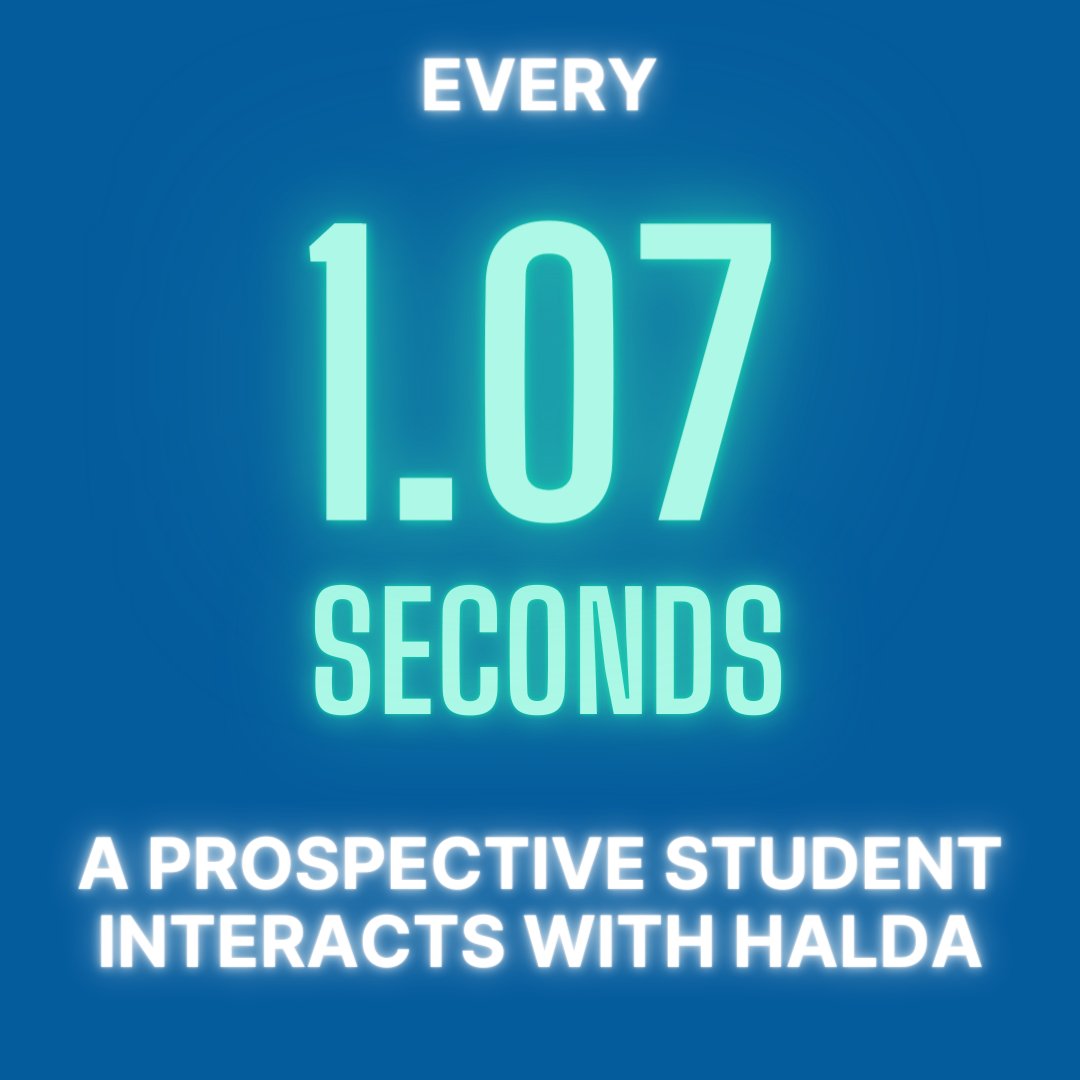 EVERY

1.07

SECONDS

A PROSPECTIVE STUDENT INTERACTS WITH HALDA